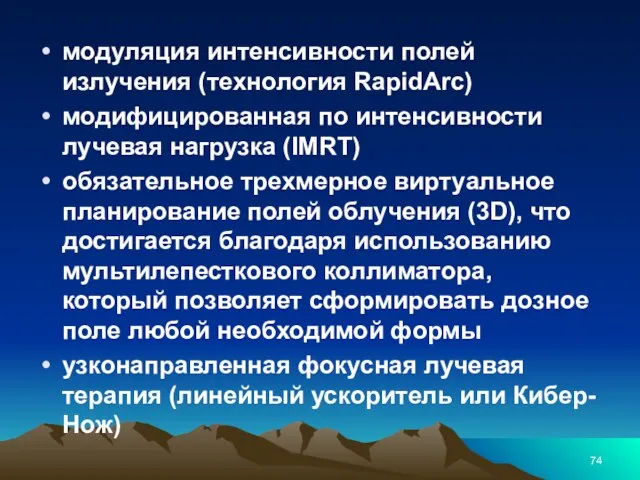 • модуляция интенсивности полей излучения (технология RapidArc)
• модифицированная по интенсивности лучевая нагрузка (IMRT)
• обязательное трехмерное виртуальное планирование полей облучения (3D), что достигается благодаря использованию мультилепесткового коллиматора, который позволяет сформировать дозное поле любой необходимой формы
• узконаправленная фокусная лучевая терапия (линейный ускоритель или Кибер-Нож)

74